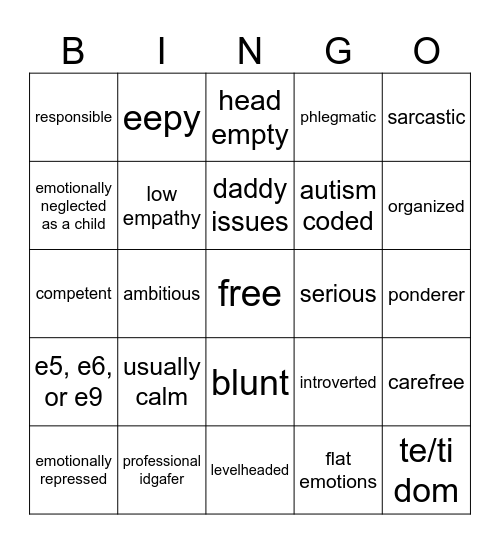 | B | I | N | G | O |
|---|---|---|---|---|
| responsible | eepy | head empty | phlegmatic | sarcastic |
| emotionally neglected as a child | low empathy | daddy issues | autism coded | organized |
| competent | ambitious | free | serious | ponderer |
| e5, e6, or e9 | usually calm | blunt | introverted | carefree |
| emotionally repressed | professional idgafer | levelheaded | flat emotions | te/ti dom |